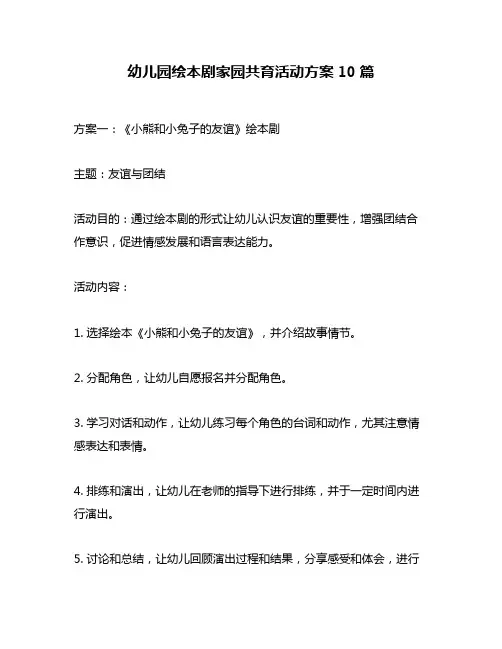 幼儿园绘本剧家园共育活动方案 10 篇

方案一：《小熊和小兔子的友谊》绘本剧

主题：友谊与团结

活动目的：通过绘本剧的形式让幼儿认识友谊的重要性，增强团结合作意识，促进情感发展和语言表达能力。

活动内容：

1. 选择绘本《小熊和小兔子的友谊》，并介绍故事情节。

2. 分配角色，让幼儿自愿报名并分配角色。

3. 学习对话和动作，让幼儿练习每个角色的台词和动作，尤其注意情感表达和表情。

4. 排练和演出，让幼儿在老师的指导下进行排练，并于一定时间内进行演出。

5. 讨论和总结，让幼儿回顾演出过程和结果，分享感受和体会，进行